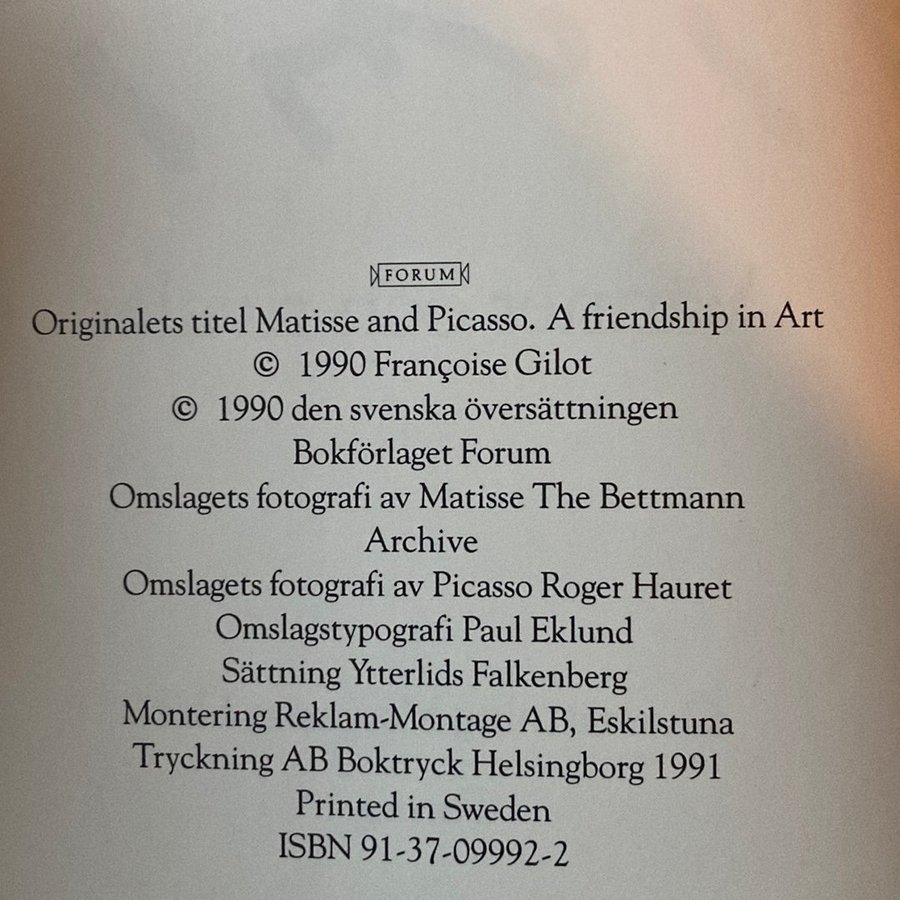 FORUM

Originalets titel Matisse and Picasso. A friendship in Art
© 1990 Françoise Gilot
© 1990 den svenska översättningen
Bokförlaget Forum
Omslagets fotografi av Matisse The Bettmann Archive
Omslagets fotografi av Picasso Roger Hauret
Omslagstypografi Paul Eklund
Sättning Ytterlids Falkenberg
Montering Reklam-Montage AB, Eskilstuna
Tryckning AB Boktryck Helsingborg 1991
Printed in Sweden
ISBN 91-37-09992-2